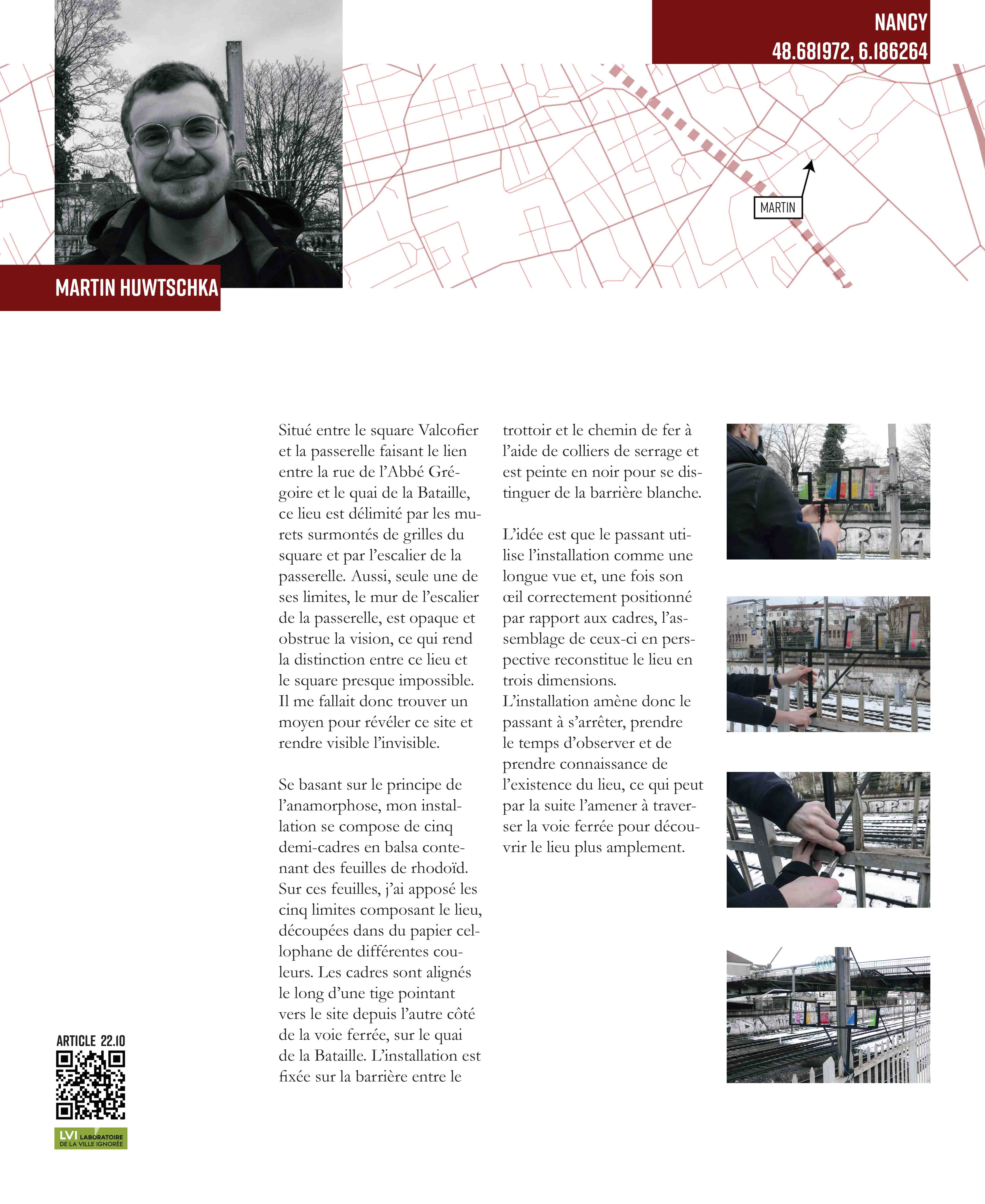 NANCY
48.681972, 6.186264

MARTIN

MARTIN HUWTSCHKA

Situé entre le square Valcofier et la passerelle faisant le lien entre la rue de l'Abbé Grégoire et le quai de la Bataille, ce lieu est délimité par les murets surmontés de grilles du square et par l'escalier de la passerelle. Aussi, seule une de ses limites, le mur de l'escalier de la passerelle, est opaque et obstrue la vision, ce qui rend la distinction entre ce lieu et le square presque impossible. Il me fallait donc trouver un moyen pour révéler ce site et rendre visible l'invisible.

Se basant sur le principe de l'anamorphose, mon installation se compose de cinq demi-cadres en balsa contenant des feuilles de rhodoïd. Sur ces feuilles, j'ai apposé les cinq limites composant le lieu, découpées dans du papier cellophane de différentes couleurs. Les cadres sont alignés le long d'une tige pointant vers le site depuis l'autre côté de la voie ferrée, sur le quai de la Bataille. L'installation est fixée sur la barrière entre le trottoir et le chemin de fer à l'aide de colliers de serrage et est peinte en noir pour se distinguer de la barrière blanche.

L'idée est que le passant utilise l'installation comme une longue vue et, une fois son œil correctement positionné par rapport aux cadres, l'assemblage de ceux-ci en perspective reconstitue le lieu en trois dimensions.
L'installation amène donc le passant à s'arrêter, prendre le temps d'observer et de prendre connaissance de l'existence du lieu, ce qui peut par la suite l'amener à traverser la voie ferrée pour découvrir le lieu plus amplement.

ARTICLE 22.10

LVI LABORATOIRE DE LA VILLE IGNORÉE